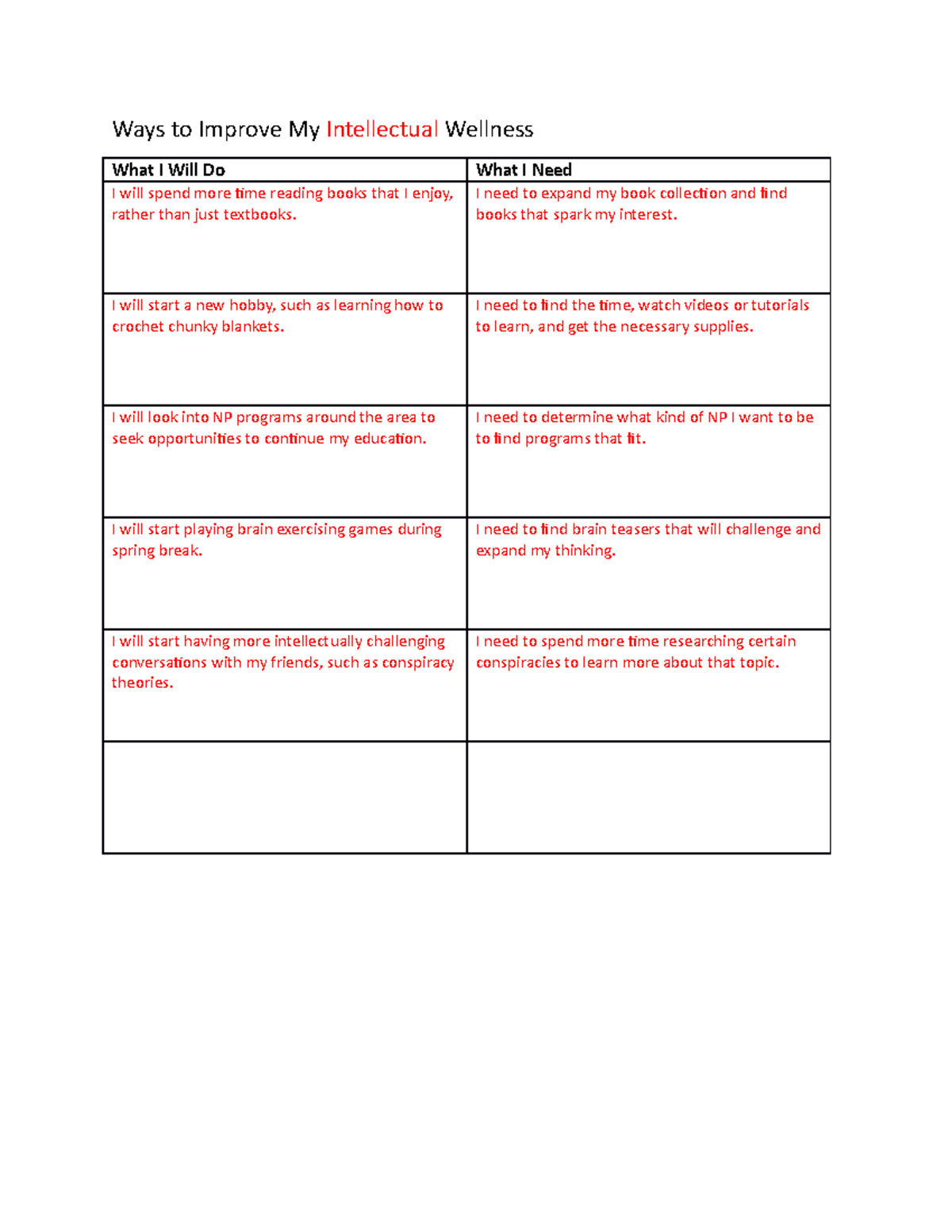 Ways to Improve My Intellectual Wellness

| What I Will Do | What I Need |
|---|---|
| I will spend more time reading books that I enjoy, rather than just textbooks. | I need to expand my book collection and find books that spark my interest. |
| I will start a new hobby, such as learning how to crochet chunky blankets. | I need to find the time, watch videos or tutorials to learn, and get the necessary supplies. |
| I will look into NP programs around the area to seek opportunities to continue my education. | I need to determine what kind of NP I want to be to find programs that fit. |
| I will start playing brain exercising games during spring break. | I need to find brain teasers that will challenge and expand my thinking. |
| I will start having more intellectually challenging conversations with my friends, such as conspiracy theories. | I need to spend more time researching certain conspiracies to learn more about that topic. |
| | |